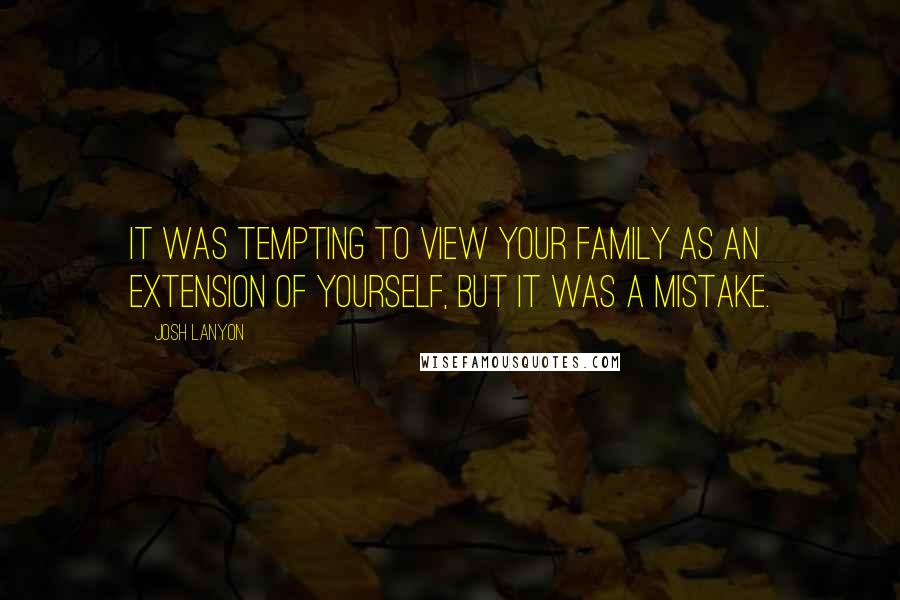 IT WAS TEMPTING TO VIEW YOUR FAMILY AS AN EXTENSION OF YOURSELF, BUT IT WAS A MISTAKE.

JOSH LANYON

WISEFAMOUSQUOTES.COM